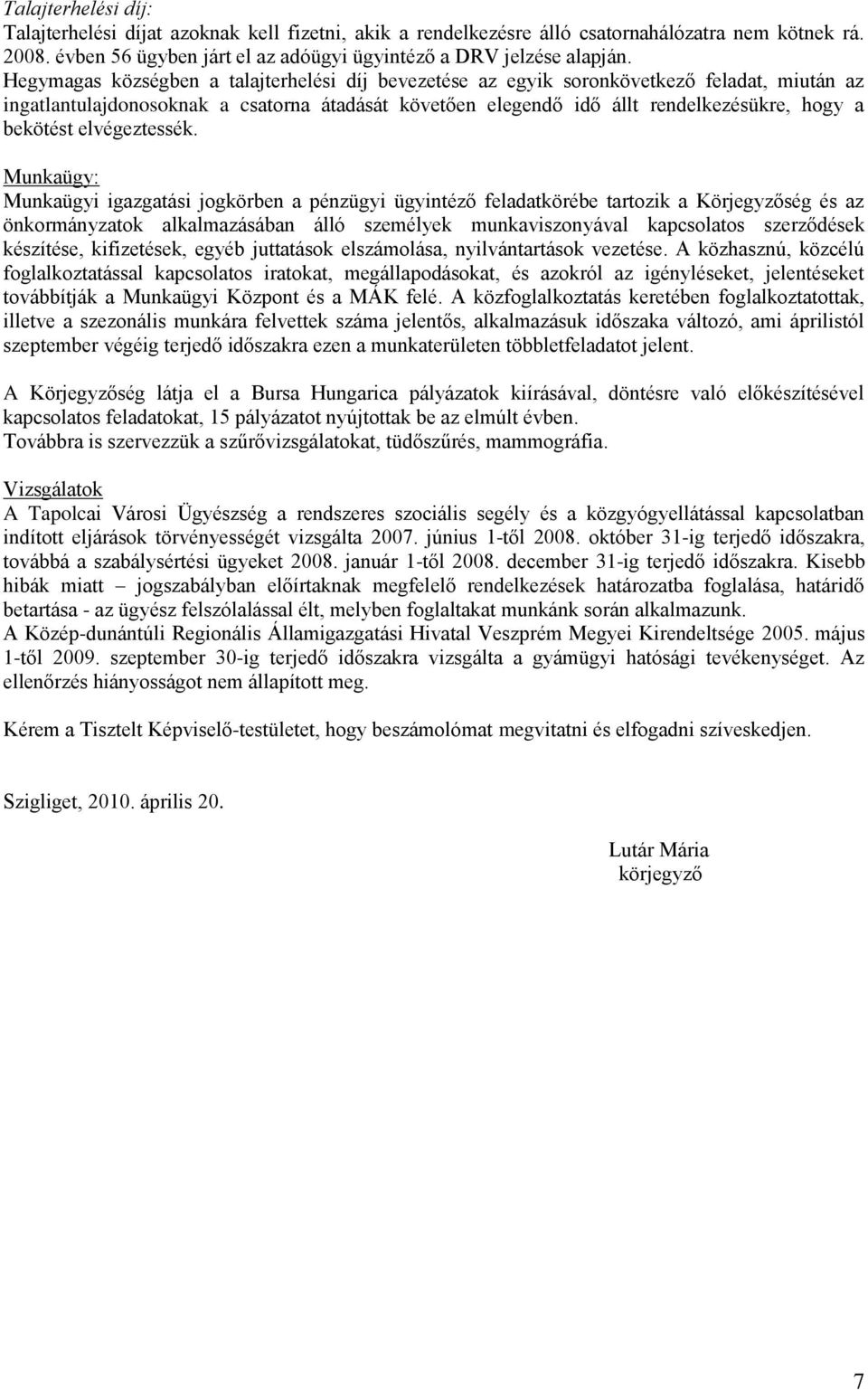 Talajterhelési díj:
Talajterhelési díjat azoknak kell fizetni, akik a rendelkezésre álló csatornahálózatra nem kötnek rá. 2008. évben 56 ügyben járt el az adóügyi ügyintéző a DRV jelzése alapján.
Hegymagas községben a talajterhelési díj bevezetése az egyik soronkövetkező feladat, miután az ingatlantulajdonosoknak a csatorna átadását követően elegendő idő állt rendelkezésükre, hogy a bekötést elvégeztessék.

Munkaügy:
Munkaügyi igazgatási jogkörben a pénzügyi ügyintéző feladatkörébe tartozik a Körjegyzőség és az önkormányzatok alkalmazásában álló személyek munkaviszonyával kapcsolatos szerződések készítése, kifizetések, egyéb juttatások elszámolása, nyilvántartások vezetése. A közhasznú, közcélú foglalkoztatással kapcsolatos iratokat, megállapodásokat, és azokról az igényléseket, jelentéseket továbbítják a Munkaügyi Központ és a MÁK felé. A közfoglalkoztatás keretében foglalkoztatottak, illetve a szezonális munkára felvettek száma jelentős, alkalmazásuk időszaka változó, ami áprilistól szeptember végéig terjedő időszakra ezen a munkaterületen többletfeladatot jelent.

A Körjegyzőség látja el a Bursa Hungarica pályázatok kiírásával, döntésre való előkészítésével kapcsolatos feladatokat, 15 pályázatot nyújtottak be az elmúlt évben.
Továbbra is szervezzük a szűrővizsgálatokat, tüdőszűrés, mammográfia.

Vizsgálatok
A Tapolcai Városi Ügyészség a rendszeres szociális segély és a közgyógyellátással kapcsolatban indított eljárások törvényességét vizsgálta 2007. június 1-től 2008. október 31-ig terjedő időszakra, továbbá a szabálysértési ügyeket 2008. január 1-től 2008. december 31-ig terjedő időszakra. Kisebb hibák miatt – jogszabályban előírtaknak megfelelő rendelkezések határozatba foglalása, határidő betartása - az ügyész felszólalással élt, melyben foglaltakat munkánk során alkalmazunk.
A Közép-dunántúli Regionális Államigazgatási Hivatal Veszprém Megyei Kirendeltsége 2005. május 1-től 2009. szeptember 30-ig terjedő időszakra vizsgálta a gyámügyi hatósági tevékenységet. Az ellenőrzés hiányosságot nem állapított meg.

Kérem a Tisztelt Képviselő-testületet, hogy beszámolómat megvitatni és elfogadni szíveskedjen.

Szigliget, 2010. április 20.

Lutár Mária
körjegyző

7